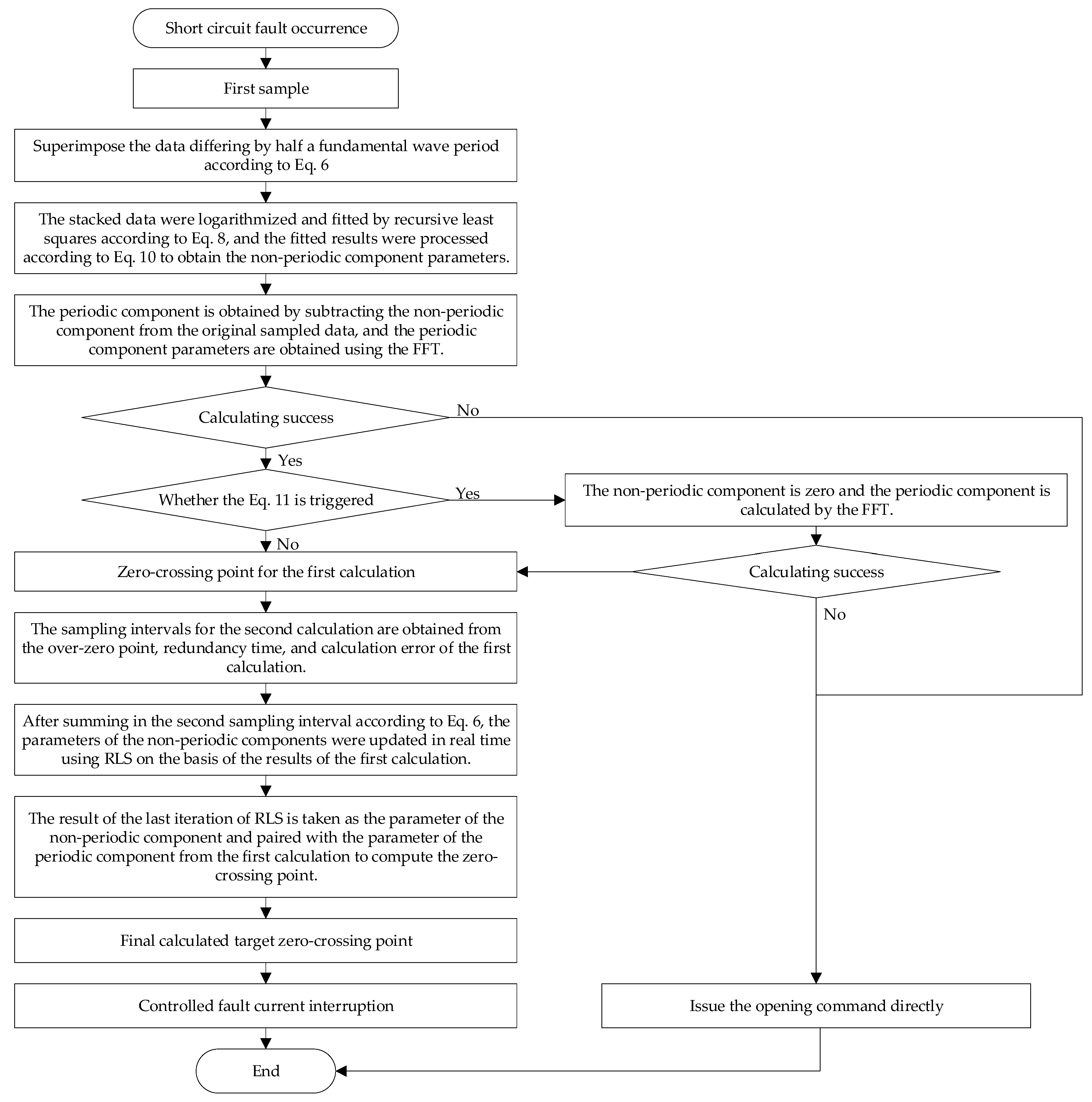 Short circuit fault occurrence

First sample

Superimpose the data differing by half a fundamental wave period according to Eq. 6

The stacked data were logarithmized and fitted by recursive least squares according to Eq. 8, and the fitted results were processed according to Eq. 10 to obtain the non-periodic component parameters.

The periodic component is obtained by subtracting the non-periodic component from the original sampled data, and the periodic component parameters are obtained using the FFT.

Calculating success

No

Yes

Whether the Eq. 11 is triggered

Yes

The non-periodic component is zero and the periodic component is calculated by the FFT.

No

Zero-crossing point for the first calculation

Calculating success

No

The sampling intervals for the second calculation are obtained from the over-zero point, redundancy time, and calculation error of the first calculation.

After summing in the second sampling interval according to Eq. 6, the parameters of the non-periodic components were updated in real time using RLS on the basis of the results of the first calculation.

The result of the last iteration of RLS is taken as the parameter of the non-periodic component and paired with the parameter of the periodic component from the first calculation to compute the zero-crossing point.

Final calculated target zero-crossing point

Controlled fault current interruption

Issue the opening command directly

End